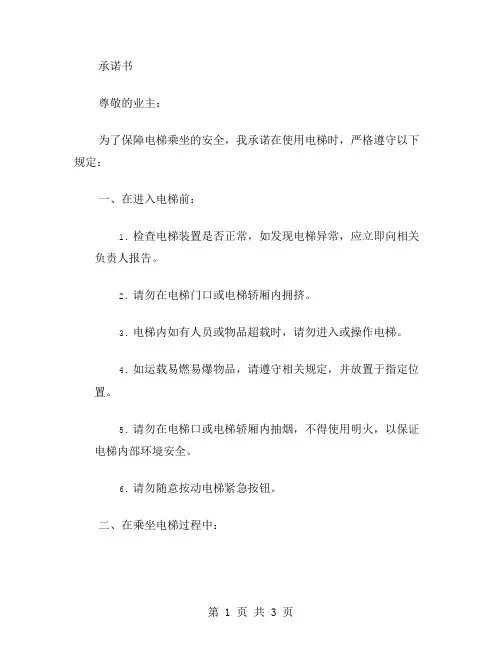 承诺书

尊敬的业主：

为了保障电梯乘坐的安全，我承诺在使用电梯时，严格遵守以下规定：

一、在进入电梯前：

1. 检查电梯装置是否正常，如发现电梯异常，应立即向相关负责人报告。

2. 请勿在电梯门口或电梯轿厢内拥挤。

3. 电梯内如有人员或物品超载时，请勿进入或操作电梯。

4. 如运载易燃易爆物品，请遵守相关规定，并放置于指定位置。

5. 请勿在电梯口或电梯轿厢内抽烟，不得使用明火，以保证电梯内部环境安全。

6. 请勿随意按动电梯紧急按钮。

二、在乘坐电梯过程中：

第 1 页 共 3 页